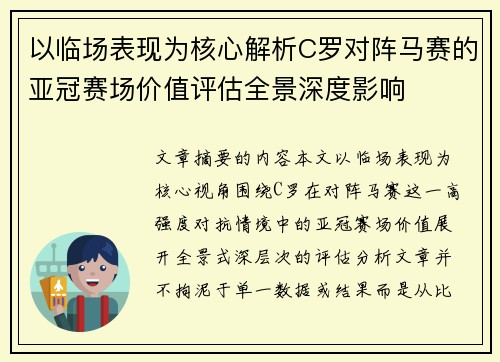 以临场表现为核心解析C罗对阵马赛的亚冠赛场价值评估全景深度影响

文章摘要的内容本文以临场表现为核心视角围绕C罗在对阵马赛这一高强度对抗情境中的亚冠赛场价值展开全景式深层次的评估分析文章并不拘泥于单一数据或结果而是从比